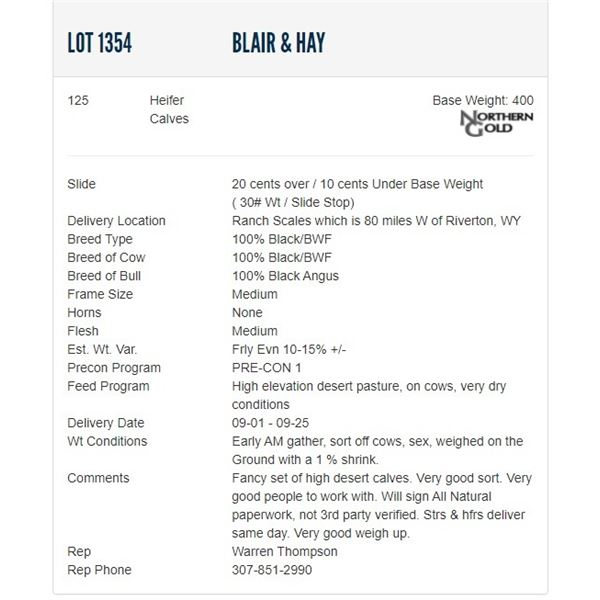 LOT 1354 BLAIR & HAY

125 Heifer Calves

Base Weight: 400
NORTHERN GOLD

| | |
|---|---|
| Slide | 20 cents over / 10 cents Under Base Weight ( 30# Wt / Slide Stop) |
| Delivery Location | Ranch Scales which is 80 miles W of Riverton, WY |
| Breed Type | 100% Black/BWF |
| Breed of Cow | 100% Black/BWF |
| Breed of Bull | 100% Black Angus |
| Frame Size | Medium |
| Horns | None |
| Flesh | Medium |
| Est. Wt. Var. | Frly Evn 10-15% +/- |
| Precon Program | PRE-CON 1 |
| Feed Program | High elevation desert pasture, on cows, very dry conditions |
| Delivery Date | 09-01 - 09-25 |
| Wt Conditions | Early AM gather, sort off cows, sex, weighed on the Ground with a 1 % shrink. |
| Comments | Fancy set of high desert calves. Very good sort. Very good people to work with. Will sign All Natural paperwork, not 3rd party verified. Strs & hfrs deliver same day. Very good weigh up. |
| Rep | Warren Thompson |
| Rep Phone | 307-851-2990 |